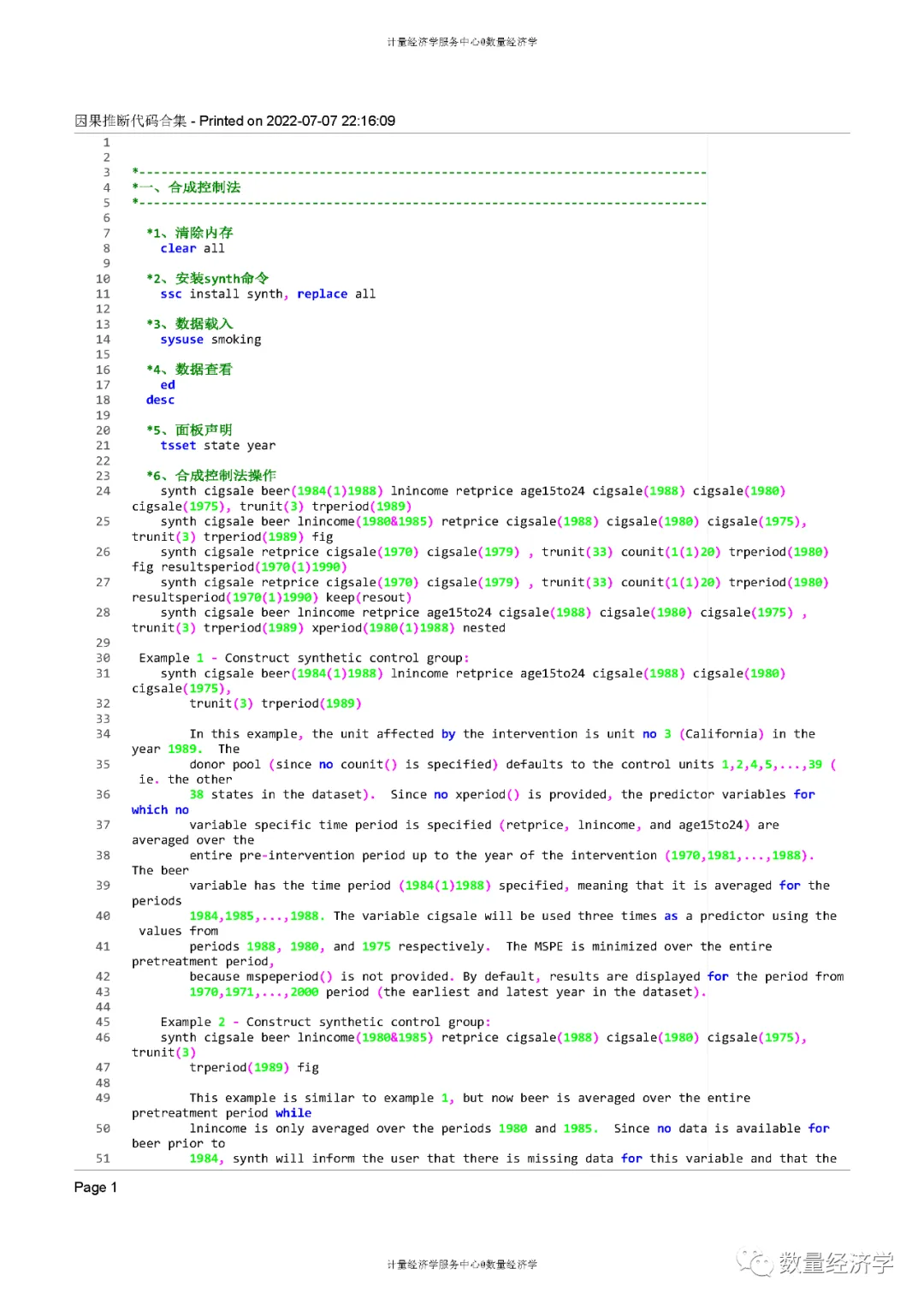 计量经济学服务中心@数量经济学

因果推断代码合集 - Printed on 2022-07-07 22:16:09

1
2
3 *-------------------------------------------------------------------------------
4 *一、合成控制法
5 *-------------------------------------------------------------------------------
6
7 *1、清除内存
8 clear all
9
10 *2、安装synth命令
11 ssc install synth, replace all
12
13 *3、数据载入
14 sysuse smoking
15
16 *4、数据查看
17 ed
18 desc
19
20 *5、面板声明
21 tsset state year
22
23 *6、合成控制法操作
24 synth cigsale beer(1984(1)1988) lnincome retprice age15to24 cigsale(1988) cigsale(1980) cigsale(1975), trunit(3) trperiod(1989)
25 synth cigsale beer lnincome(1980&1985) retprice cigsale(1988) cigsale(1980) cigsale(1975), trunit(3) trperiod(1989) fig
26 synth cigsale retprice cigsale(1970) cigsale(1979) , trunit(33) counit(1(1)20) trperiod(1980) fig resultsperiod(1970(1)1990)
27 synth cigsale retprice cigsale(1970) cigsale(1979) , trunit(33) counit(1(1)20) trperiod(1980) resultsperiod(1970(1)1990) keep(resout)
28 synth cigsale beer lnincome retprice age15to24 cigsale(1988) cigsale(1980) cigsale(1975) , trunit(3) trperiod(1989) xperiod(1980(1)1988) nested
29
30 Example 1 - Construct synthetic control group:
31 synth cigsale beer(1984(1)1988) lnincome retprice age15to24 cigsale(1988) cigsale(1980) cigsale(1975),
32 trunit(3) trperiod(1989)
33
34 In this example, the unit affected by the intervention is unit no 3 (California) in the year 1989. The
35 donor pool (since no counit() is specified) defaults to the control units 1,2,4,5,...,39 ( ie. the other
36 38 states in the dataset). Since no xperiod() is provided, the predictor variables for which no
37 variable specific time period is specified (retprice, lnincome, and age15to24) are averaged over the
38 entire pre-intervention period up to the year of the intervention (1970,1981,...,1988). The beer
39 variable has the time period (1984(1)1988) specified, meaning that it is averaged for the periods
40 1984,1985,...,1988. The variable cigsale will be used three times as a predictor using the values from
41 periods 1988, 1980, and 1975 respectively. The MSPE is minimized over the entire pretreatment period,
42 because mspeperiod() is not provided. By default, results are displayed for the period from
43 1970,1971,...,2000 period (the earliest and latest year in the dataset).
44
45 Example 2 - Construct synthetic control group:
46 synth cigsale beer lnincome(1980&1985) retprice cigsale(1988) cigsale(1980) cigsale(1975), trunit(3)
47 trperiod(1989) fig
48
49 This example is similar to example 1, but now beer is averaged over the entire pretreatment period while
50 lnincome is only averaged over the periods 1980 and 1985. Since no data is available for beer prior to
51 1984, synth will inform the user that there is missing data for this variable and that the

Page 1

计量经济学服务中心@数量经济学

数量经济学